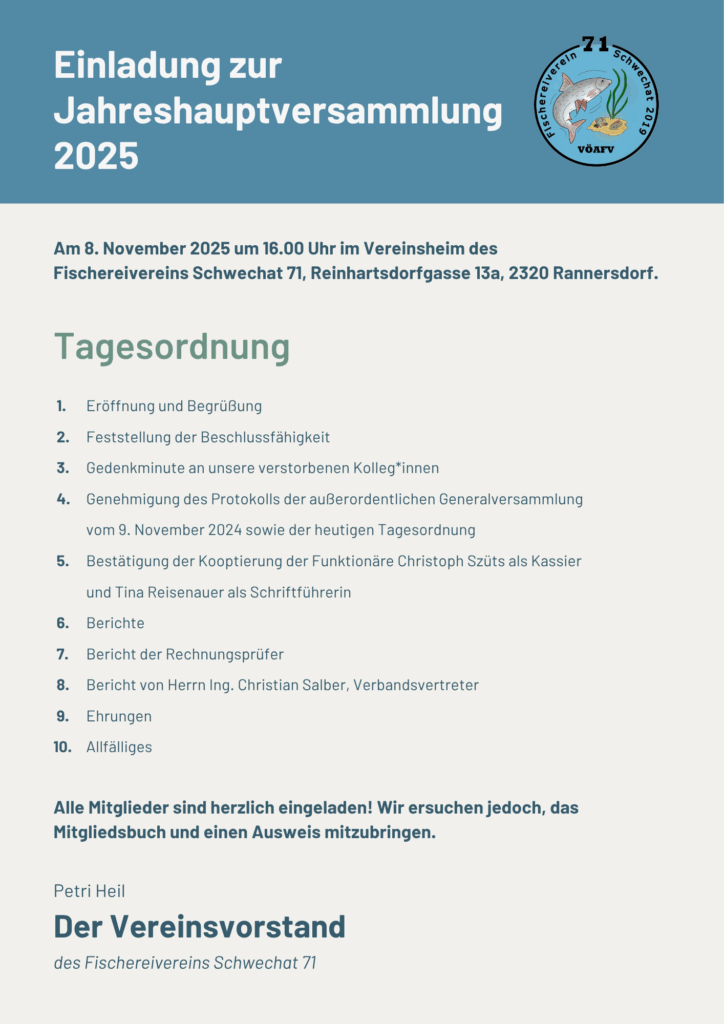 Einladung zur Jahreshauptversammlung 2025

71
Fischereiverein Schwechat 2019
VÖAFV

Am 8. November 2025 um 16.00 Uhr im Vereinsheim des Fischereivereins Schwechat 71, Reinhartsdorfgasse 13a, 2320 Rannersdorf.

Tagesordnung

1. Eröffnung und Begrüßung
2. Feststellung der Beschlussfähigkeit
3. Gedenkminute an unsere verstorbenen Kolleg*innen
4. Genehmigung des Protokolls der außerordentlichen Generalversammlung vom 9. November 2024 sowie der heutigen Tagesordnung
5. Bestätigung der Kooptierung der Funktionäre Christoph Szüts als Kassier und Tina Reisenauer als Schriftführerin
6. Berichte
7. Bericht der Rechnungsprüfer
8. Bericht von Herrn Ing. Christian Salber, Verbandsvertreter
9. Ehrungen
10. Allfälliges

Alle Mitglieder sind herzlich eingeladen! Wir ersuchen jedoch, das Mitgliedsbuch und einen Ausweis mitzubringen.

Petri Heil

Der Vereinsvorstand

des Fischereivereins Schwechat 71